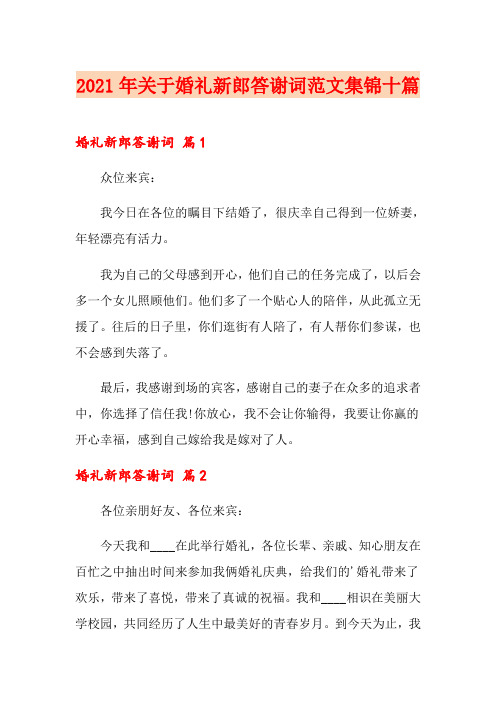 2021年关于婚礼新郎答谢词范文集锦十篇

婚礼新郎答谢词 篇1

众位来宾：

我今日在各位的瞩目下结婚了，很庆幸自己得到一位娇妻，年轻漂亮有活力。

我为自己的父母感到开心，他们自己的任务完成了，以后会多一个女儿照顾他们。他们多了一个贴心人的陪伴，从此孤立无援了。往后的日子里，你们逛街有人陪了，有人帮你们参谋，也不会感到失落了。

最后，我感谢到场的宾客，感谢自己的妻子在众多的追求者中，你选择了信任我!你放心，我不会让你输得，我要让你赢的开心幸福，感到自己嫁给我是嫁对了人。

婚礼新郎答谢词 篇2

各位亲朋好友、各位来宾：

今天我和____在此举行婚礼，各位长辈、亲戚、知心朋友在百忙之中抽出时间来参加我俩婚礼庆典，给我们的'婚礼带来了欢乐，带来了喜悦，带来了真诚的祝福。我和____相识在美丽大学校园，共同经历了人生中最美好的青春岁月。到今天为止，我